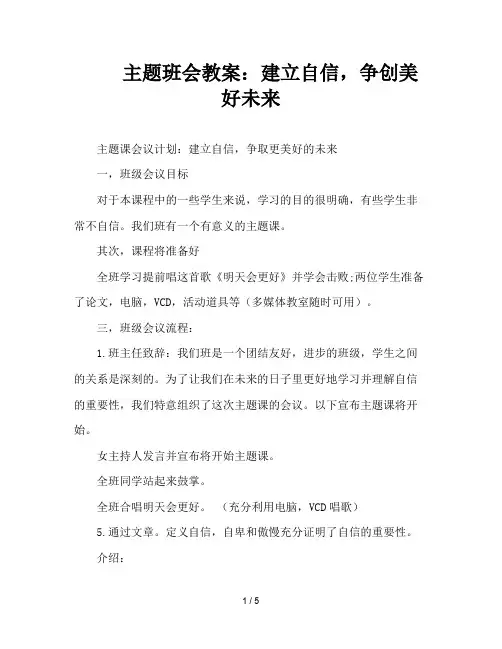 主题班会教案：建立自信，争创美好未来

主题课会议计划：建立自信，争取更美好的未来

一，班级会议目标

对于本课程中的一些学生来说，学习的目的很明确，有些学生非常不自信。我们班有一个有意义的主题课。

其次，课程将准备好

全班学习提前唱这首歌《明天会更好》并学会击败;两位学生准备了论文，电脑，VCD，活动道具等（多媒体教室随时可用）。

三，班级会议流程：

1.班主任致辞：我们班是一个团结友好，进步的班级，学生之间的关系是深刻的。为了让我们在未来的日子里更好地学习并理解自信的重要性，我们特意组织了这次主题课的会议。以下宣布主题课将开始。

女主持人发言并宣布将开始主题课。

全班同学站起来鼓掌。

全班合唱明天会更好。 （充分利用电脑，VCD唱歌）

5.通过文章。定义自信，自卑和傲慢充分证明了自信的重要性。

介绍：

1 / 5